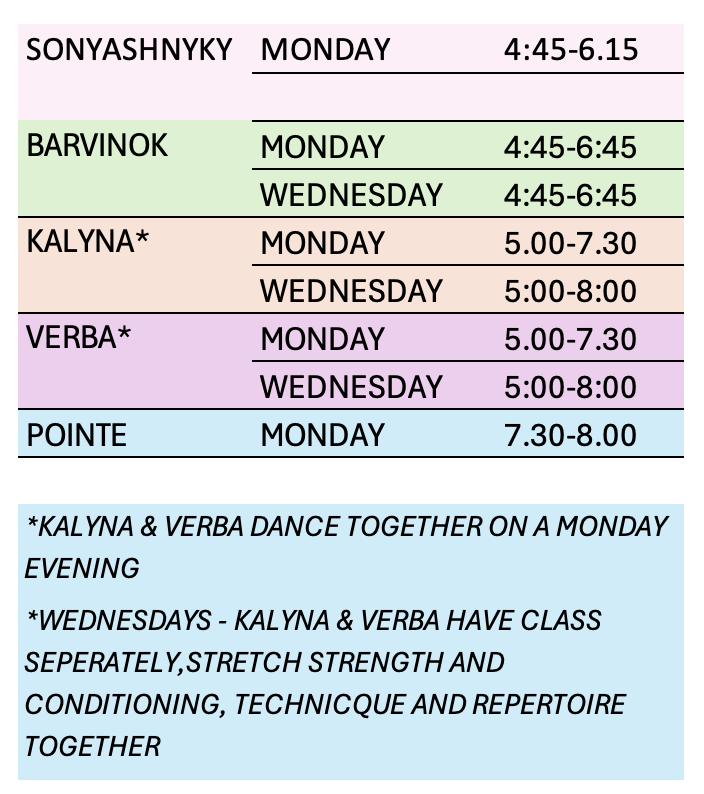 | | | |
|---|---|---|
| SONYASHNYKY | MONDAY | 4:45-6.15 |
| | | |
| BARVINOK | MONDAY | 4:45-6:45 |
| | WEDNESDAY | 4:45-6:45 |
| KALYNA* | MONDAY | 5.00-7.30 |
| | WEDNESDAY | 5:00-8:00 |
| VERBA* | MONDAY | 5.00-7.30 |
| | WEDNESDAY | 5:00-8:00 |
| POINTE | MONDAY | 7.30-8.00 |

*KALYNA & VERBA DANCE TOGETHER ON A MONDAY EVENING

*WEDNESDAYS - KALYNA & VERBA HAVE CLASS SEPERATELY,STRETCH STRENGTH AND CONDITIONING, TECHNICQUE AND REPERTOIRE TOGETHER